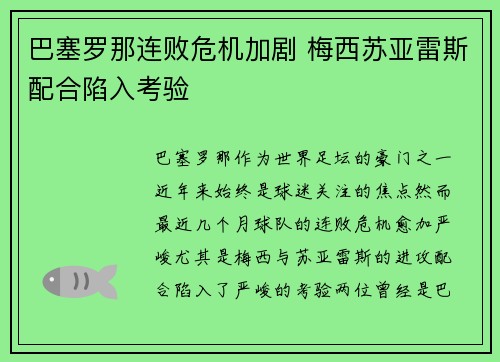 巴塞罗那连败危机加剧 梅西苏亚雷斯配合陷入考验

巴塞罗那作为世界足坛的豪门之一近年来始终是球迷关注的焦点然而最近几个月球队的连败危机愈加严峻尤其是梅西与苏亚雷斯的进攻配合陷入了严峻的考验两位曾经是巴